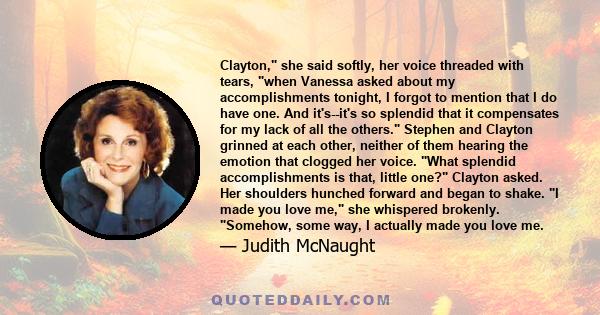 Clayton," she said softly, her voice threaded with tears, "when Vanessa asked about my accomplishments tonight, I forgot to mention that I do have one. And it's--it's so splendid that it compensates for my lack of all the others." Stephen and Clayton grinned at each other, neither of them hearing the emotion that clogged her voice. "What splendid accomplishments is that, little one?" Clayton asked. Her shoulders hunched forward and began to shake. "I made you love me," she whispered brokenly. "Somehow, some way, I actually made you love me.

— Judith McNaught

QUOTEDDAILY.COM